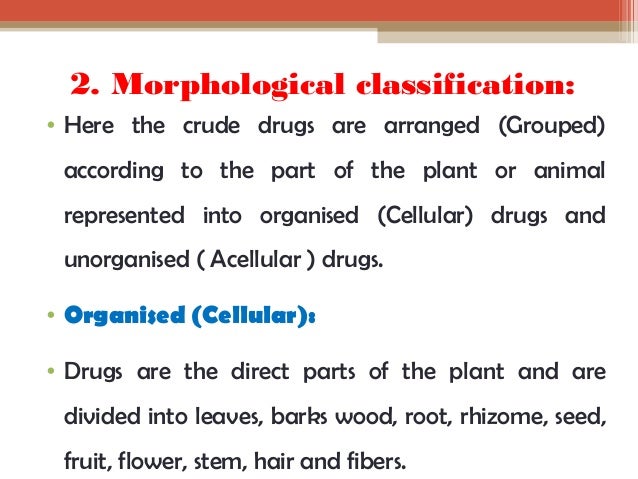 2. Morphological classification:

• Here the crude drugs are arranged (Grouped) according to the part of the plant or animal represented into organised (Cellular) drugs and unorganised ( Acellular ) drugs.

• Organised (Cellular):

• Drugs are the direct parts of the plant and are divided into leaves, barks wood, root, rhizome, seed, fruit, flower, stem, hair and fibers.